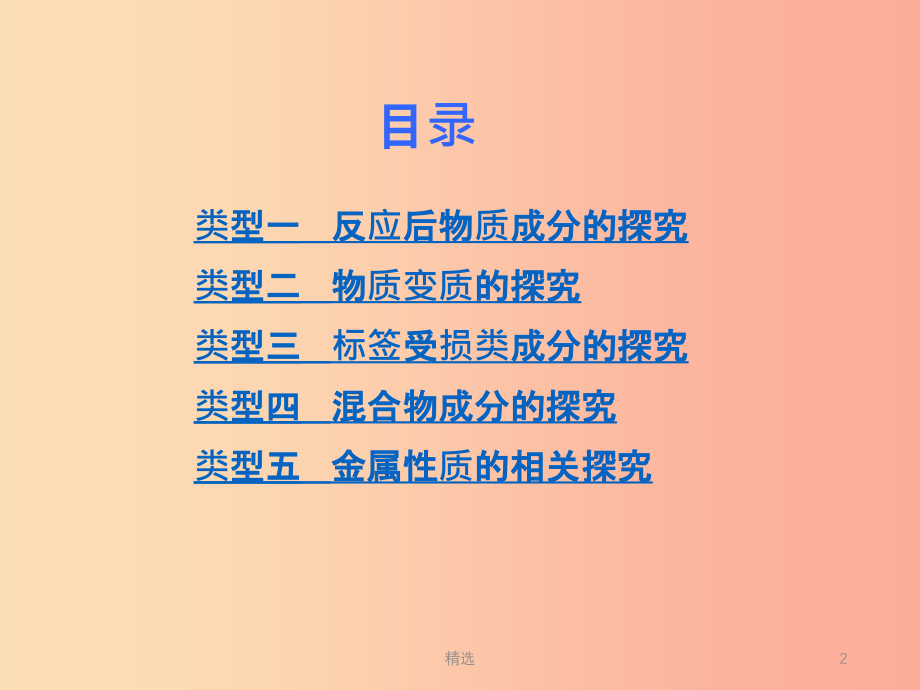 目录

类型一　反应后物质成分的探究

类型二　物质变质的探究

类型三　标签受损类成分的探究

类型四　混合物成分的探究

类型五　金属性质的相关探究

精选

2